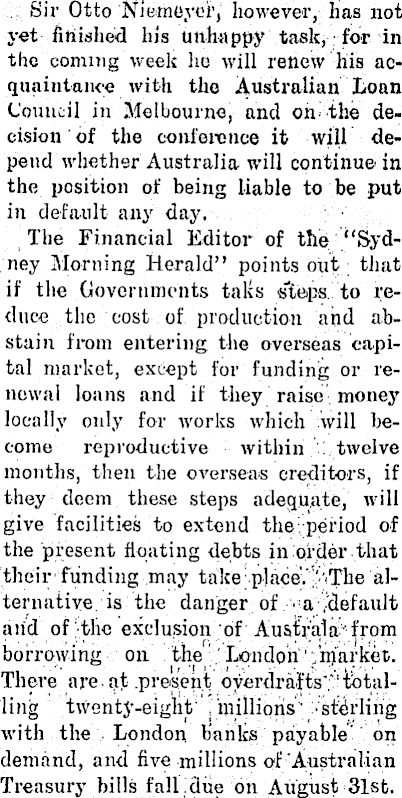 Sir Otto Niemeyer, however, has not yet finished his unhappy task, for in the coming week he will renew his acquaintance with the Australian Loan Council in Melbourne, and on the decision of the conference it will depend whether Australia will continue in the position of being liable to be put in default any day.

The Financial Editor of the "Sydney Morning Herald" points out that if the Governments taks steps to reduce the cost of production and abstain from entering the overseas capital market, except for funding or renewal loans and if they raise money locally only for works which will become reproductive within twelve months, then the overseas creditors, if they deem these steps adequate, will give facilities to extend the period of the present floating debts in order that their funding may take place. The alternative is the danger of a default and of the exclusion of Australa from borrowing on the London market. There are at present overdrafts totalling twenty-eight millions sterling with the London banks payable on demand, and five millions of Australian Treasury bills fall due on August 31st.